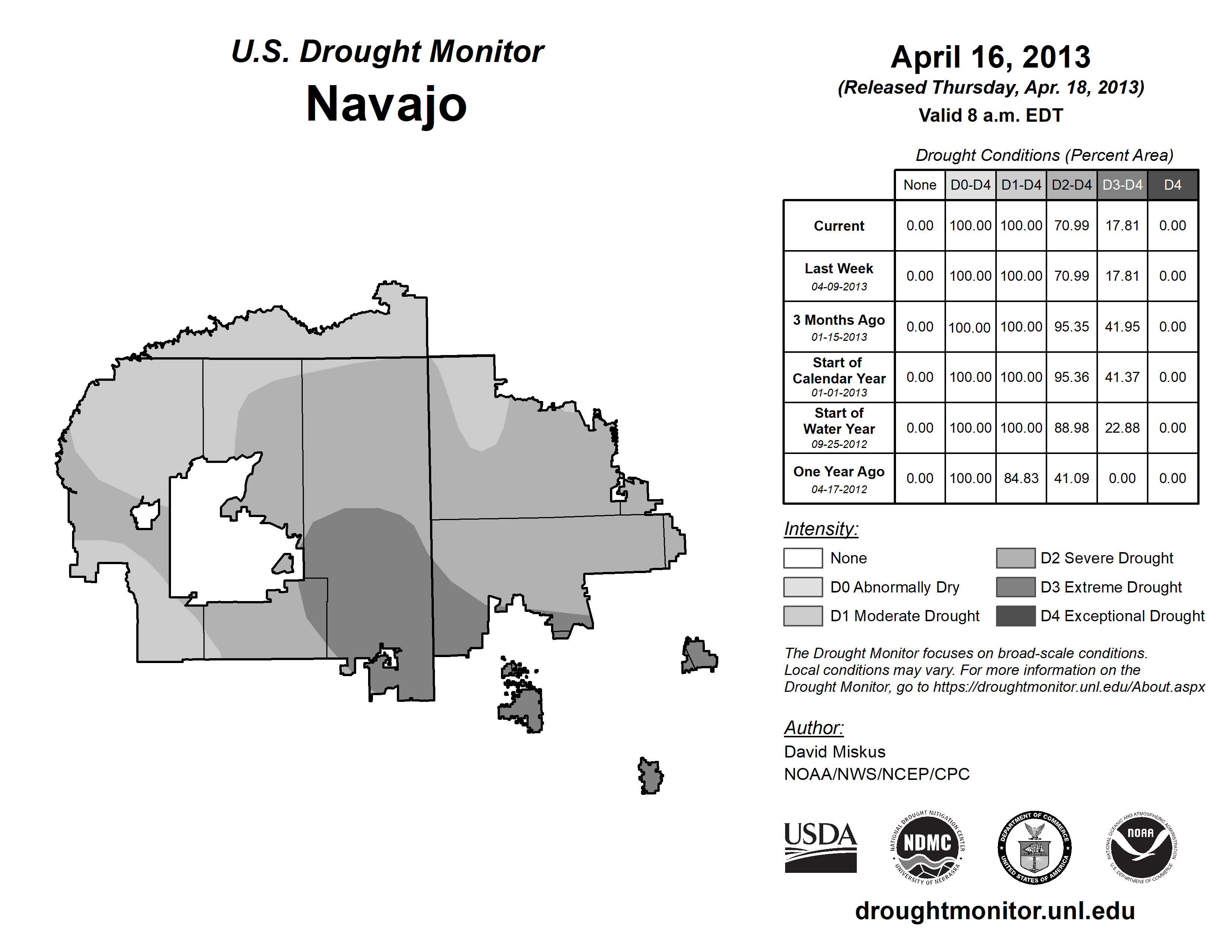 U.S. Drought Monitor
Navajo

April 16, 2013
(Released Thursday, Apr. 18, 2013)
Valid 8 a.m. EDT

Drought Conditions (Percent Area)

| | None | D0-D4 | D1-D4 | D2-D4 | D3-D4 | D4 |
|---|---|---|---|---|---|---|
| Current | 0.00 | 100.00 | 100.00 | 70.99 | 17.81 | 0.00 |
| Last Week 04-09-2013 | 0.00 | 100.00 | 100.00 | 70.99 | 17.81 | 0.00 |
| 3 Months Ago 01-15-2013 | 0.00 | 100.00 | 100.00 | 95.35 | 41.95 | 0.00 |
| Start of Calendar Year 01-01-2013 | 0.00 | 100.00 | 100.00 | 95.36 | 41.37 | 0.00 |
| Start of Water Year 09-25-2012 | 0.00 | 100.00 | 100.00 | 88.98 | 22.88 | 0.00 |
| One Year Ago 04-17-2012 | 0.00 | 100.00 | 84.83 | 41.09 | 0.00 | 0.00 |

Intensity:
None
D0 Abnormally Dry
D1 Moderate Drought
D2 Severe Drought
D3 Extreme Drought
D4 Exceptional Drought

The Drought Monitor focuses on broad-scale conditions. Local conditions may vary. For more information on the Drought Monitor, go to https://droughtmonitor.unl.edu/About.aspx

Author:
David Miskus
NOAA/NWS/NCEP/CPC

USDA
NATIONAL DROUGHT MITIGATION CENTER NDMC UNIVERSITY OF NEBRASKA
DEPARTMENT OF COMMERCE UNITED STATES OF AMERICA
NATIONAL OCEANIC AND ATMOSPHERIC ADMINISTRATION NOAA U.S. DEPARTMENT OF COMMERCE

droughtmonitor.unl.edu